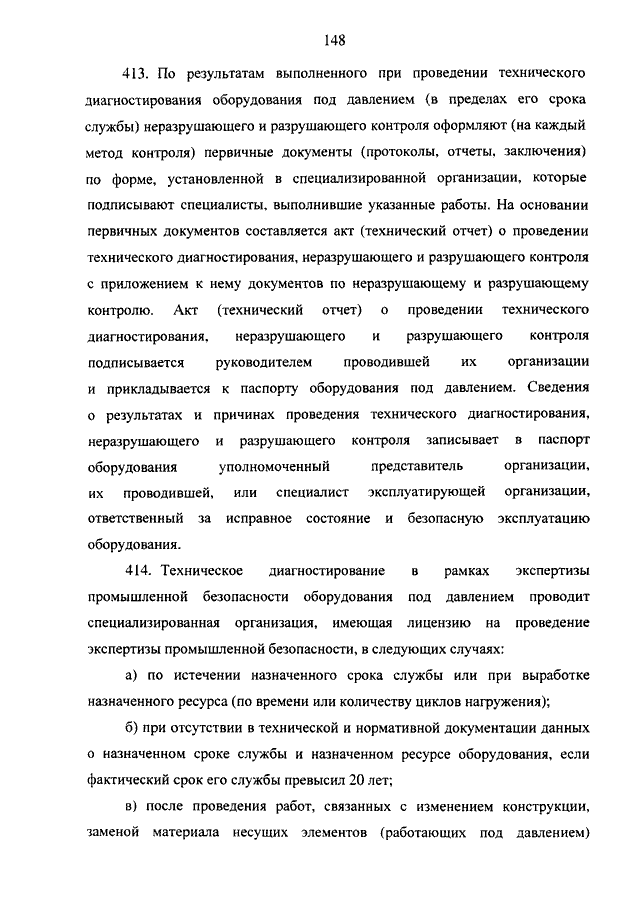 148

413. По результатам выполненного при проведении технического диагностирования оборудования под давлением (в пределах его срока службы) неразрушающего и разрушающего контроля оформляют (на каждый метод контроля) первичные документы (протоколы, отчеты, заключения) по форме, установленной в специализированной организации, которые подписывают специалисты, выполнившие указанные работы. На основании первичных документов составляется акт (технический отчет) о проведении технического диагностирования, неразрушающего и разрушающего контроля с приложением к нему документов по неразрушающему и разрушающему контролю. Акт (технический отчет) о проведении технического диагностирования, неразрушающего и разрушающего контроля подписывается руководителем проводившей их организации и прикладывается к паспорту оборудования под давлением. Сведения о результатах и причинах проведения технического диагностирования, неразрушающего и разрушающего контроля записывает в паспорт оборудования уполномоченный представитель организации, их проводившей, или специалист эксплуатирующей организации, ответственный за исправное состояние и безопасную эксплуатацию оборудования.

414. Техническое диагностирование в рамках экспертизы промышленной безопасности оборудования под давлением проводит специализированная организация, имеющая лицензию на проведение экспертизы промышленной безопасности, в следующих случаях:

а) по истечении назначенного срока службы или при выработке назначенного ресурса (по времени или количеству циклов нагружения);

б) при отсутствии в технической и нормативной документации данных о назначенном сроке службы и назначенном ресурсе оборудования, если фактический срок его службы превысил 20 лет;

в) после проведения работ, связанных с изменением конструкции, заменой материала несущих элементов (работающих под давлением)